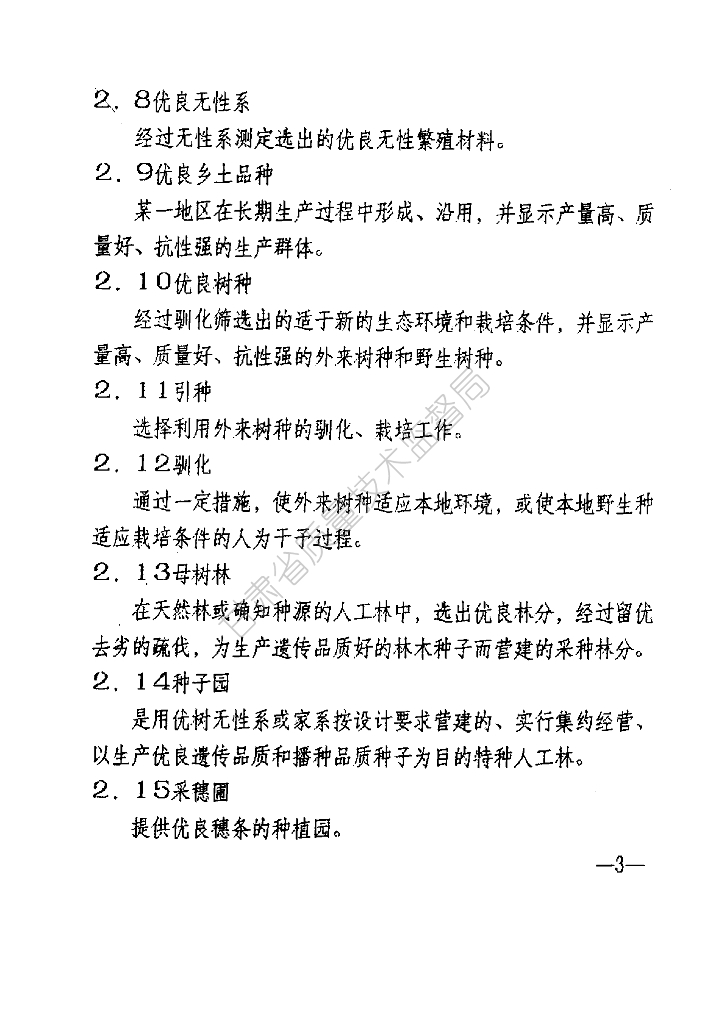 2．8优良无性系

经过无性系测定选出的优良无性繁殖材料。

2．9优良乡土品种

某一地区在长期生产过程中形成、沿用，并显示产量高、质量好、抗性强的生产群体。

2．10优良树种

经过驯化筛选出的适于新的生态环境和栽培条件，并显示产量高、质量好、抗性强的外来树种和野生树种。

2．11引种

选择利用外来树种的驯化、栽培工作。

2．12驯化

通过一定措施，使外来树种适应本地环境，或使本地野生种适应栽培条件的人为干予过程。

2．13母树林

在天然林或确知种源的人工林中，选出优良林分，经过留优去劣的疏伐，为生产遗传品质好的林木种子而营建的采种林分。

2．14种子园

是用优树无性系或家系按设计要求营建的、实行集约经营、以生产优良遗传品质和播种品质种子为目的特种人工林。

2．15采穗圃

提供优良穗条的种植园。

—3—

甘肃省质量技术监督局